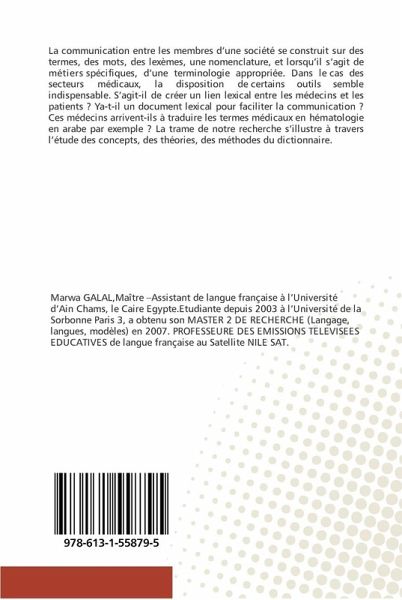 La communication entre les membres d'une société se construit sur des termes, des mots, des lexèmes, une nomenclature, et lorsqu'il s'agit de métiers spécifiques, d'une terminologie appropriée. Dans le cas des secteurs médicaux, la disposition de certains outils semble indispensable. S'agit-il de créer un lien lexical entre les médecins et les patients ? Ya-t-il un document lexical pour faciliter la communication ? Ces médecins arrivent-ils à traduire les termes médicaux en hématologie en arabe par exemple ? La trame de notre recherche s'illustre à travers l'étude des concepts, des théories, des méthodes du dictionnaire.

Marwa GALAL,Maître –Assistant de langue française à l'Université d'Ain Chams, le Caire Egypte.Etudiante depuis 2003 à l'Université de la Sorbonne Paris 3, a obtenu son MASTER 2 DE RECHERCHE (Langage, langues, modèles) en 2007. PROFESSEURE DES EMISSIONS TELEVISEES EDUCATIVES de langue française au Satellite NILE SAT.

978-613-1-55879-5